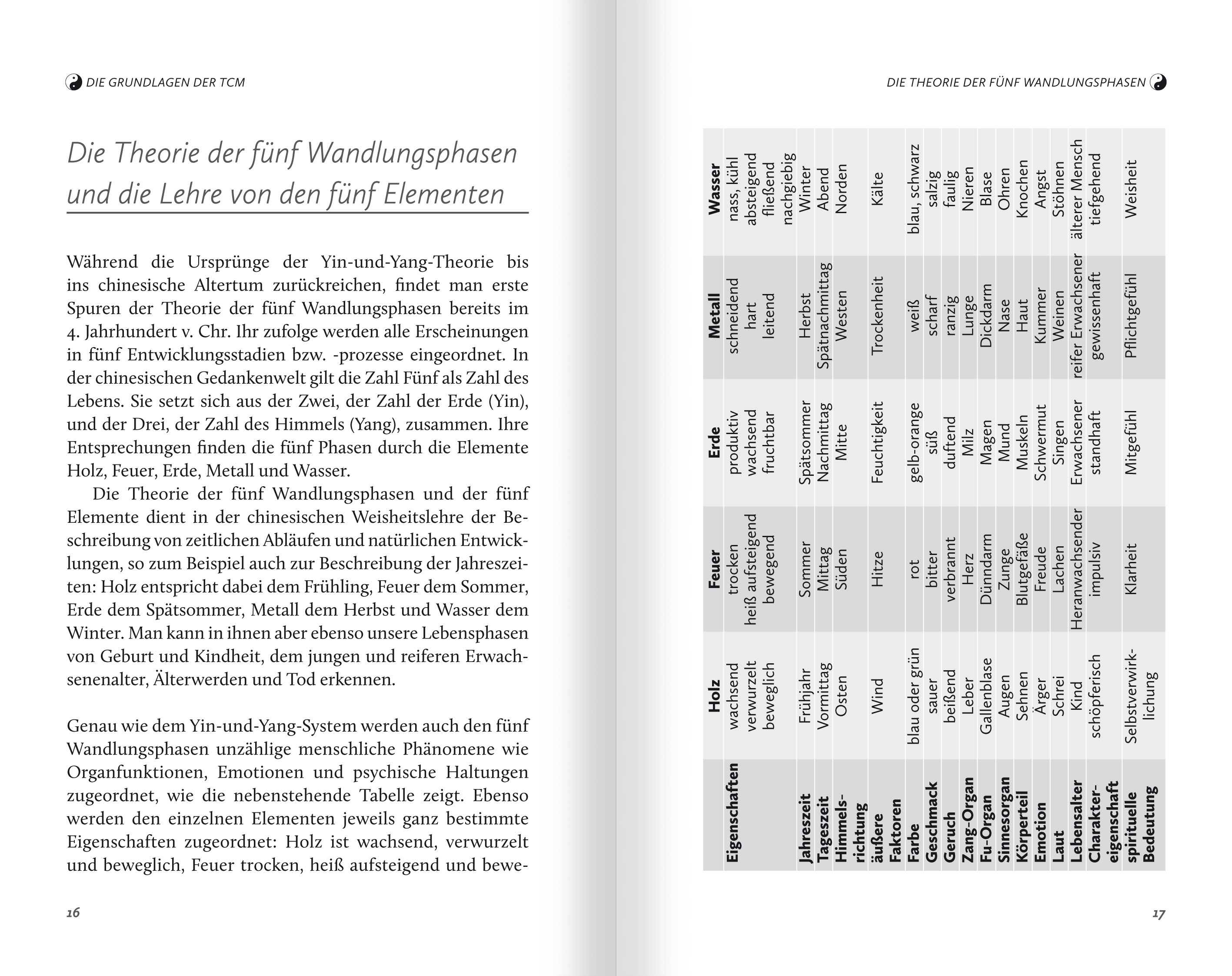 DIE GRUNDLAGEN DER TCM

Die Theorie der fünf Wandlungsphasen und die Lehre von den fünf Elementen

Während die Ursprünge der Yin-und-Yang-Theorie bis ins chinesische Altertum zurückreichen, findet man erste Spuren der Theorie der fünf Wandlungsphasen bereits im 4. Jahrhundert v. Chr. Ihr zufolge werden alle Erscheinungen in fünf Entwicklungsstadien bzw. -prozesse eingeordnet. In der chinesischen Gedankenwelt gilt die Zahl Fünf als Zahl des Lebens. Sie setzt sich aus der Zwei, der Zahl der Erde (Yin), und der Drei, der Zahl des Himmels (Yang), zusammen. Ihre Entsprechungen finden die fünf Phasen durch die Elemente Holz, Feuer, Erde, Metall und Wasser.

Die Theorie der fünf Wandlungsphasen und der fünf Elemente dient in der chinesischen Weisheitslehre der Beschreibung von zeitlichen Abläufen und natürlichen Entwicklungen, so zum Beispiel auch zur Beschreibung der Jahreszeiten: Holz entspricht dabei dem Frühling, Feuer dem Sommer, Erde dem Spätsommer, Metall dem Herbst und Wasser dem Winter. Man kann in ihnen aber ebenso unsere Lebensphasen von Geburt und Kindheit, dem jungen und reiferen Erwachsenenalter, Älterwerden und Tod erkennen.

Genau wie dem Yin-und-Yang-System werden auch den fünf Wandlungsphasen unzählige menschliche Phänomene wie Organfunktionen, Emotionen und psychische Haltungen zugeordnet, wie die nebenstehende Tabelle zeigt. Ebenso werden den einzelnen Elementen jeweils ganz bestimmte Eigenschaften zugeordnet: Holz ist wachsend, verwurzelt und beweglich, Feuer trocken, heiß aufsteigend und bewe-

16

DIE THEORIE DER FÜNF WANDLUNGSPHASEN

| | Holz | Feuer | Erde | Metall | Wasser |
|---|---|---|---|---|---|
| Eigenschaften | wachsend verwurzelt beweglich | trocken heiß aufsteigend bewegend | produktiv wachsend fruchtbar | schneidend hart leitend | nass, kühl absteigend fließend nachgiebig |
| Jahreszeit | Frühjahr | Sommer | Spätsommer | Herbst | Winter |
| Tageszeit | Vormittag | Mittag | Nachmittag | Spätnachmittag | Abend |
| Himmelsrichtung | Osten | Süden | Mitte | Westen | Norden |
| äußere Faktoren | Wind | Hitze | Feuchtigkeit | Trockenheit | Kälte |
| Farbe | blau oder grün | rot | gelb-orange | weiß | blau, schwarz |
| Geschmack | sauer | bitter | süß | scharf | salzig |
| Geruch | beißend | verbrannt | duftend | ranzig | faulig |
| Zang-Organ | Leber | Herz | Milz | Lunge | Nieren |
| Fu-Organ | Gallenblase | Dünndarm | Magen | Dickdarm | Blase |
| Sinnesorgan | Augen | Zunge | Mund | Nase | Ohren |
| Körperteil | Sehnen | Blutgefäße | Muskeln | Haut | Knochen |
| Emotion | Ärger | Freude | Schwermut | Kummer | Angst |
| Laut | Schrei | Lachen | Singen | Weinen | Stöhnen |
| Lebensalter | Kind | Heranwachsender | Erwachsener | reifer Erwachsener | älterer Mensch |
| Charaktereigenschaft | schöpferisch | impulsiv | standhaft | gewissenhaft | tiefgehend |
| spirituelle Bedeutung | Selbstverwirklichung | Klarheit | Mitgefühl | Pflichtgefühl | Weisheit |

17